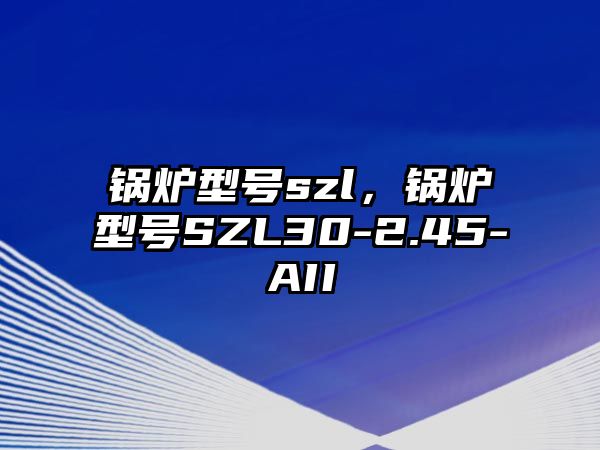 锅炉型号szl，锅炉型号SZL30-2.45-AII